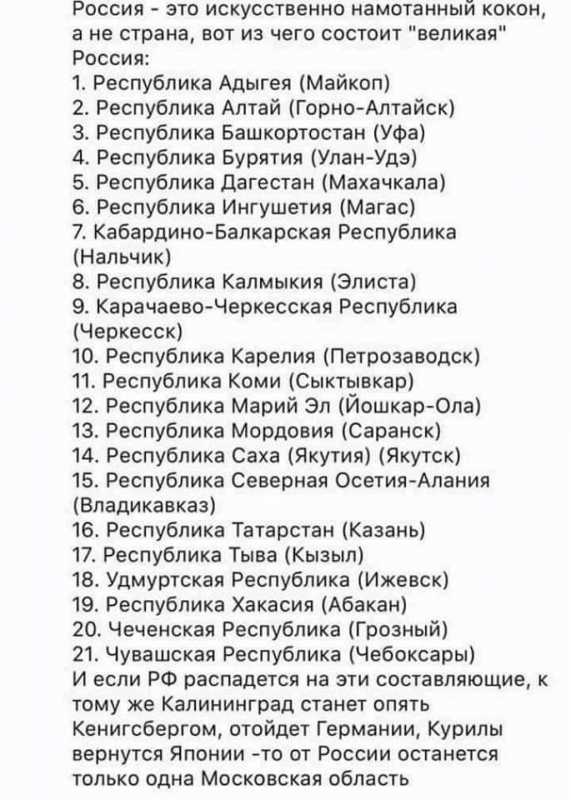 Россия - это искусственно намотанный кокон, а не страна, вот из чего состоит "великая" Россия:
1. Республика Адыгея (Майкоп)
2. Республика Алтай (Горно-Алтайск)
3. Республика Башкортостан (Уфа)
4. Республика Бурятия (Улан-Удэ)
5. Республика Дагестан (Махачкала)
6. Республика Ингушетия (Магас)
7. Кабардино-Балкарская Республика (Нальчик)
8. Республика Калмыкия (Элиста)
9. Карачаево-Черкесская Республика (Черкесск)
10. Республика Карелия (Петрозаводск)
11. Республика Коми (Сыктывкар)
12. Республика Марий Эл (Йошкар-Ола)
13. Республика Мордовия (Саранск)
14. Республика Саха (Якутия) (Якутск)
15. Республика Северная Осетия-Алания (Владикавказ)
16. Республика Татарстан (Казань)
17. Республика Тыва (Кызыл)
18. Удмуртская Республика (Ижевск)
19. Республика Хакасия (Абакан)
20. Чеченская Республика (Грозный)
21. Чувашская Республика (Чебоксары)
И если РФ распадется на эти составляющие, к тому же Калининград станет опять Кенигсбергом, отойдет Германии, Курилы вернутся Японии -то от России останется только одна Московская область